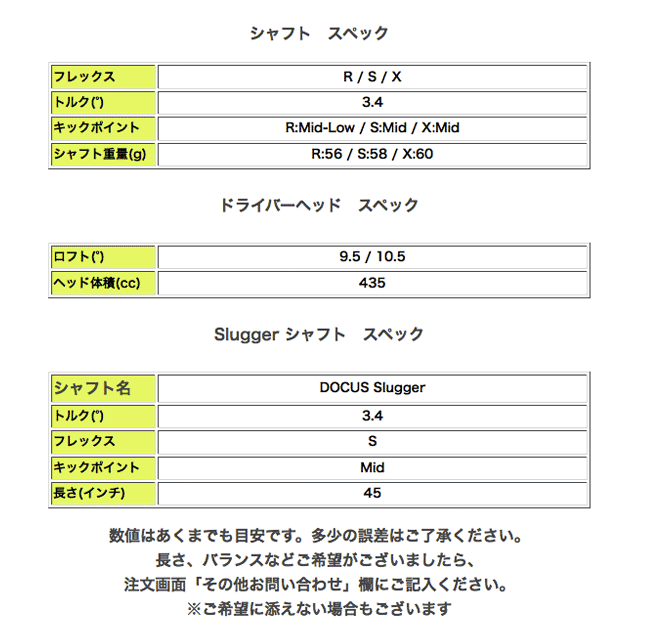 シャフト　スペック

| フレックス | R / S / X |
|---|---|
| トルク(°) | 3.4 |
| キックポイント | R:Mid-Low / S:Mid / X:Mid |
| シャフト重量(g) | R:56 / S:58 / X:60 |

ドライバーヘッド　スペック

| ロフト(°) | 9.5 / 10.5 |
|---|---|
| ヘッド体積(cc) | 435 |

Slugger シャフト　スペック

| シャフト名 | DOCUS Slugger |
|---|---|
| トルク(°) | 3.4 |
| フレックス | S |
| キックポイント | Mid |
| 長さ(インチ) | 45 |

数値はあくまでも目安です。多少の誤差はご了承ください。
長さ、バランスなどご希望がございましたら、
注文画面「その他お問い合わせ」欄にご記入ください。
※ご希望に添えない場合もございます